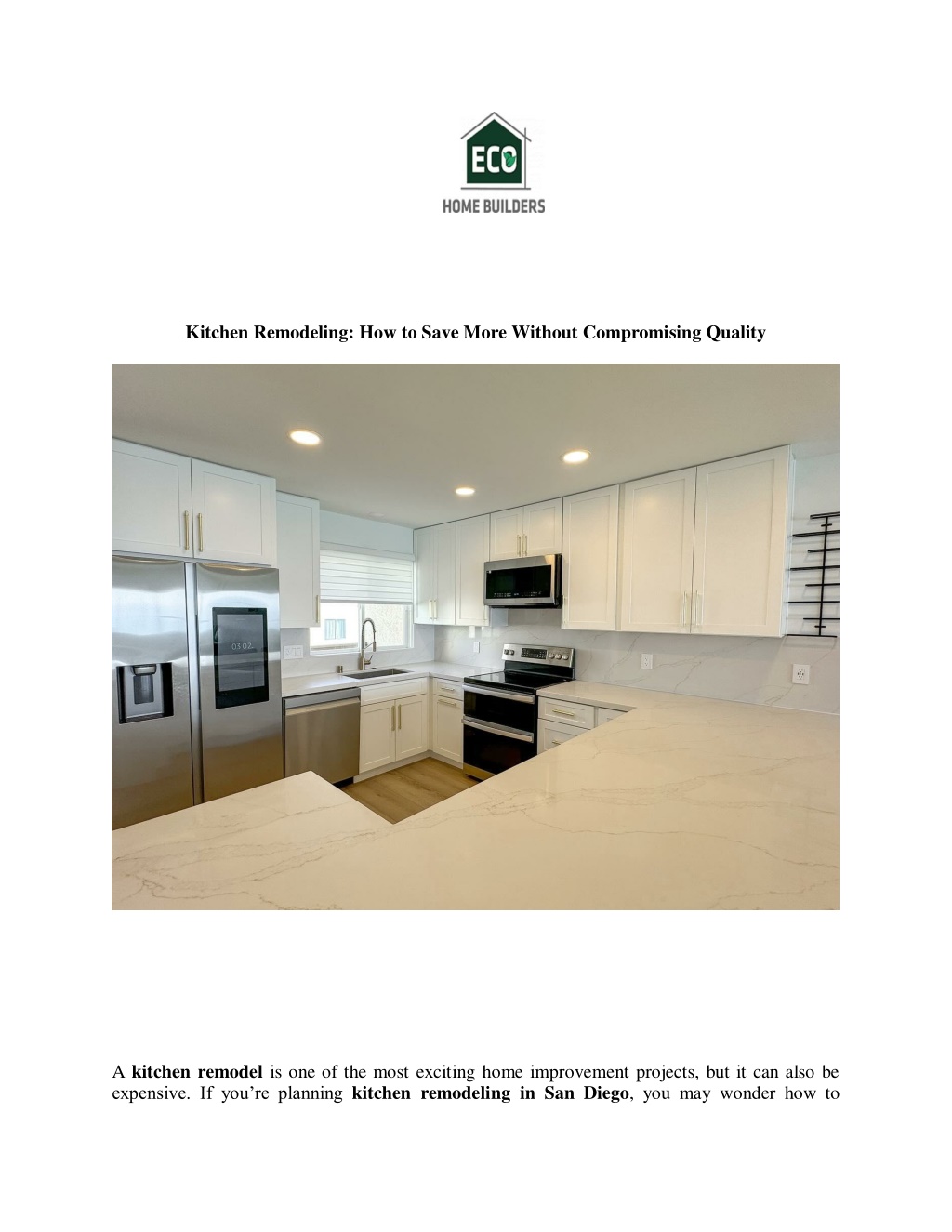 ECO
HOME BUILDERS

Kitchen Remodeling: How to Save More Without Compromising Quality

03:02

A kitchen remodel is one of the most exciting home improvement projects, but it can also be expensive. If you're planning kitchen remodeling in San Diego, you may wonder how to